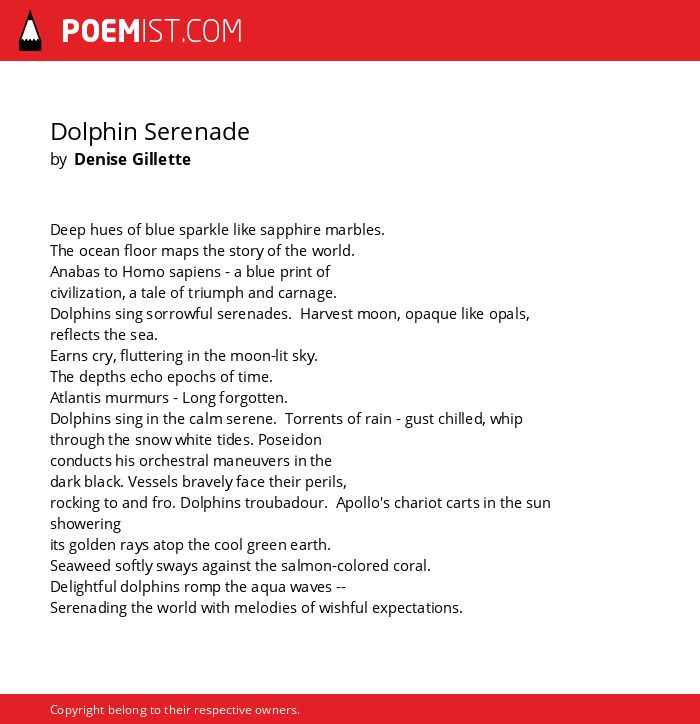 POEMIST.COM

Dolphin Serenade
by Denise Gillette

Deep hues of blue sparkle like sapphire marbles.
The ocean floor maps the story of the world.
Anabas to Homo sapiens - a blue print of
civilization, a tale of triumph and carnage.
Dolphins sing sorrowful serenades. Harvest moon, opaque like opals,
reflects the sea.
Earns cry, fluttering in the moon-lit sky.
The depths echo epochs of time.
Atlantis murmurs - Long forgotten.
Dolphins sing in the calm serene. Torrents of rain - gust chilled, whip
through the snow white tides. Poseidon
conducts his orchestral maneuvers in the
dark black. Vessels bravely face their perils,
rocking to and fro. Dolphins troubadour. Apollo's chariot carts in the sun
showering
its golden rays atop the cool green earth.
Seaweed softly sways against the salmon-colored coral.
Delightful dolphins romp the aqua waves --
Serenading the world with melodies of wishful expectations.

Copyright belong to their respective owners.